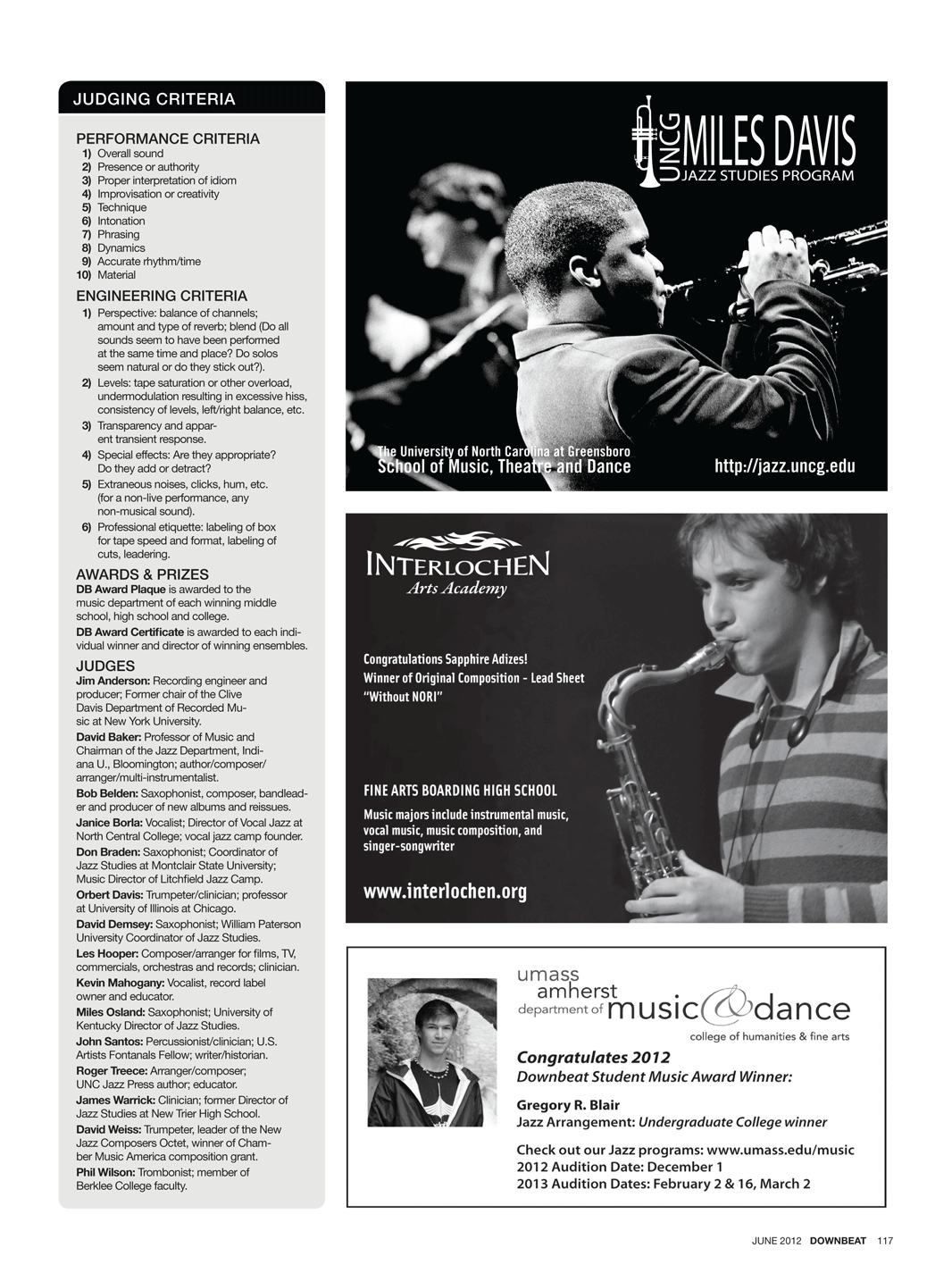 JUDGING CRITERIA

PERFORMANCE CRITERIA
1) Overall sound
2) Presence or authority
3) Proper interpretation of idiom
4) Improvisation or creativity
5) Technique
6) Intonation
7) Phrasing
8) Dynamics
9) Accurate rhythm/time
10) Material

ENGINEERING CRITERIA
1) Perspective: balance of channels; amount and type of reverb; blend (Do all sounds seem to have been performed at the same time and place? Do solos seem natural or do they stick out?).
2) Levels: tape saturation or other overload, undermodulation resulting in excessive hiss, consistency of levels, left/right balance, etc.
3) Transparency and apparent transient response.
4) Special effects: Are they appropriate? Do they add or detract?
5) Extraneous noises, clicks, hum, etc. (for a non-live performance, any non-musical sound).
6) Professional etiquette: labeling of box for tape speed and format, labeling of cuts, leadering.

AWARDS & PRIZES
DB Award Plaque is awarded to the music department of each winning middle school, high school and college.
DB Award Certificate is awarded to each individual winner and director of winning ensembles.

JUDGES
Jim Anderson: Recording engineer and producer; Former chair of the Clive Davis Department of Recorded Music at New York University.
David Baker: Professor of Music and Chairman of the Jazz Department, Indiana U., Bloomington; author/composer/arranger/multi-instrumentalist.
Bob Belden: Saxophonist, composer, bandleader and producer of new albums and reissues.
Janice Borla: Vocalist; Director of Vocal Jazz at North Central College; vocal jazz camp founder.
Don Braden: Saxophonist; Coordinator of Jazz Studies at Montclair State University; Music Director of Litchfield Jazz Camp.
Orbert Davis: Trumpeter/clinician; professor at University of Illinois at Chicago.
David Demsey: Saxophonist; William Paterson University Coordinator of Jazz Studies.
Les Hooper: Composer/arranger for films, TV, commercials, orchestras and records; clinician.
Kevin Mahogany: Vocalist, record label owner and educator.
Miles Osland: Saxophonist; University of Kentucky Director of Jazz Studies.
John Santos: Percussionist/clinician; U.S. Artists Fontanals Fellow; writer/historian.
Roger Treece: Arranger/composer; UNC Jazz Press author; educator.
James Warrick: Clinician; former Director of Jazz Studies at New Trier High School.
David Weiss: Trumpeter, leader of the New Jazz Composers Octet, winner of Chamber Music America composition grant.
Phil Wilson: Trombonist; member of Berklee College faculty.

UNCG MILES DAVIS JAZZ STUDIES PROGRAM
The University of North Carolina at Greensboro
School of Music, Theatre and Dance
http://jazz.uncg.edu

INTERLOCHEN
Arts Academy
Congratulations Sapphire Adizes!
Winner of Original Composition - Lead Sheet "Without NORI"
FINE ARTS BOARDING HIGH SCHOOL
Music majors include instrumental music, vocal music, music composition, and singer-songwriter
www.interlochen.org

umass amherst department of music & dance
college of humanities & fine arts
Congratulates 2012
Downbeat Student Music Award Winner:
Gregory R. Blair
Jazz Arrangement: Undergraduate College winner
Check out our Jazz programs: www.umass.edu/music
2012 Audition Date: December 1
2013 Audition Dates: February 2 & 16, March 2

JUNE 2012 DOWNBEAT 117